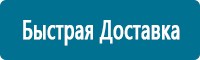 Быстрая Доставка